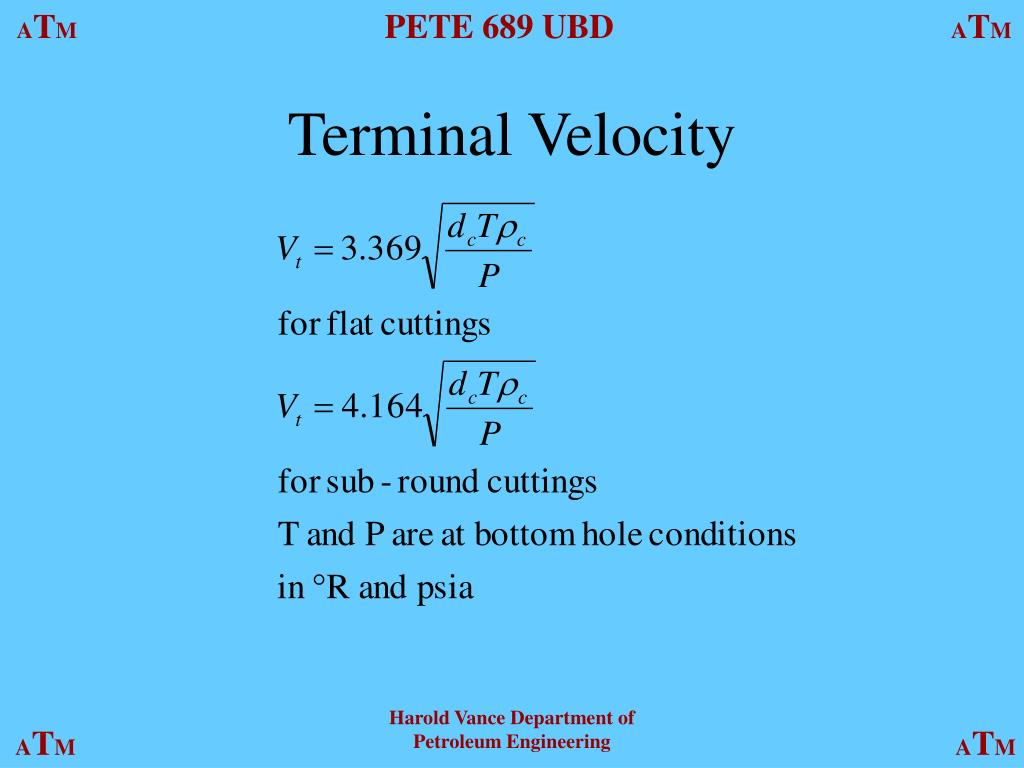 ATM PETE 689 UBD ATM

Terminal Velocity

$V_t = 3.369\sqrt{\frac{d_c T \rho_c}{P}}$

for flat cuttings

$V_t = 4.164\sqrt{\frac{d_c T \rho_c}{P}}$

for sub - round cuttings

T and P are at bottom hole conditions

in °R and psia

ATM Harold Vance Department of Petroleum Engineering ATM